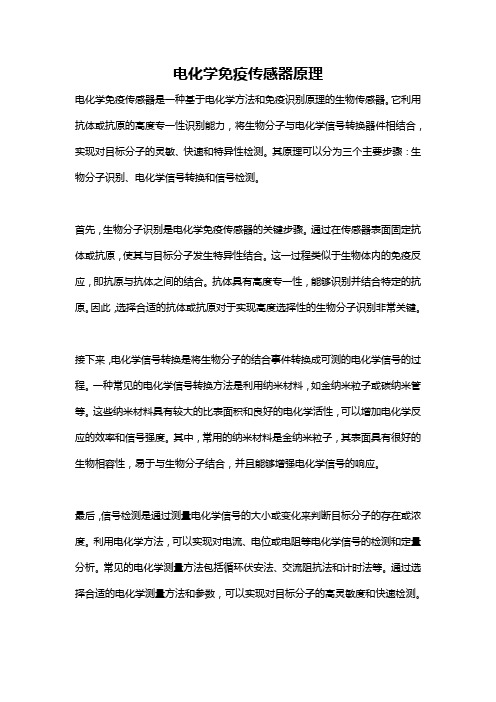 电化学免疫传感器原理

电化学免疫传感器是一种基于电化学方法和免疫识别原理的生物传感器。它利用抗体或抗原的高度专一性识别能力，将生物分子与电化学信号转换器件相结合，实现对目标分子的灵敏、快速和特异性检测。其原理可以分为三个主要步骤：生物分子识别、电化学信号转换和信号检测。

首先，生物分子识别是电化学免疫传感器的关键步骤。通过在传感器表面固定抗体或抗原，使其与目标分子发生特异性结合。这一过程类似于生物体内的免疫反应，即抗原与抗体之间的结合。抗体具有高度专一性，能够识别并结合特定的抗原。因此，选择合适的抗体或抗原对于实现高度选择性的生物分子识别非常关键。

接下来，电化学信号转换是将生物分子的结合事件转换成可测的电化学信号的过程。一种常见的电化学信号转换方法是利用纳米材料，如金纳米粒子或碳纳米管等。这些纳米材料具有较大的比表面积和良好的电化学活性，可以增加电化学反应的效率和信号强度。其中，常用的纳米材料是金纳米粒子，其表面具有很好的生物相容性，易于与生物分子结合，并且能够增强电化学信号的响应。

最后，信号检测是通过测量电化学信号的大小或变化来判断目标分子的存在或浓度。利用电化学方法，可以实现对电流、电位或电阻等电化学信号的检测和定量分析。常见的电化学测量方法包括循环伏安法、交流阻抗法和计时法等。通过选择合适的电化学测量方法和参数，可以实现对目标分子的高灵敏度和快速检测。